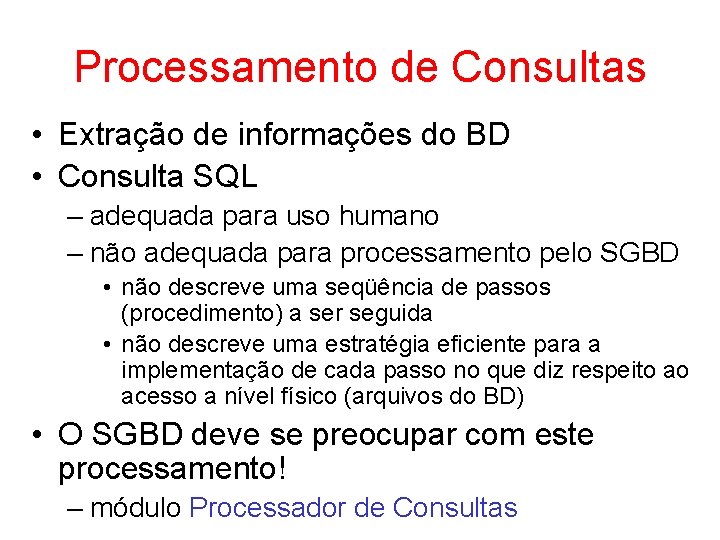 Processamento de Consultas

• Extração de informações do BD
• Consulta SQL
– adequada para uso humano
– não adequada para processamento pelo SGBD
• não descreve uma seqüência de passos (procedimento) a ser seguida
• não descreve uma estratégia eficiente para a implementação de cada passo no que diz respeito ao acesso a nível físico (arquivos do BD)
• O SGBD deve se preocupar com este processamento!
– módulo Processador de Consultas